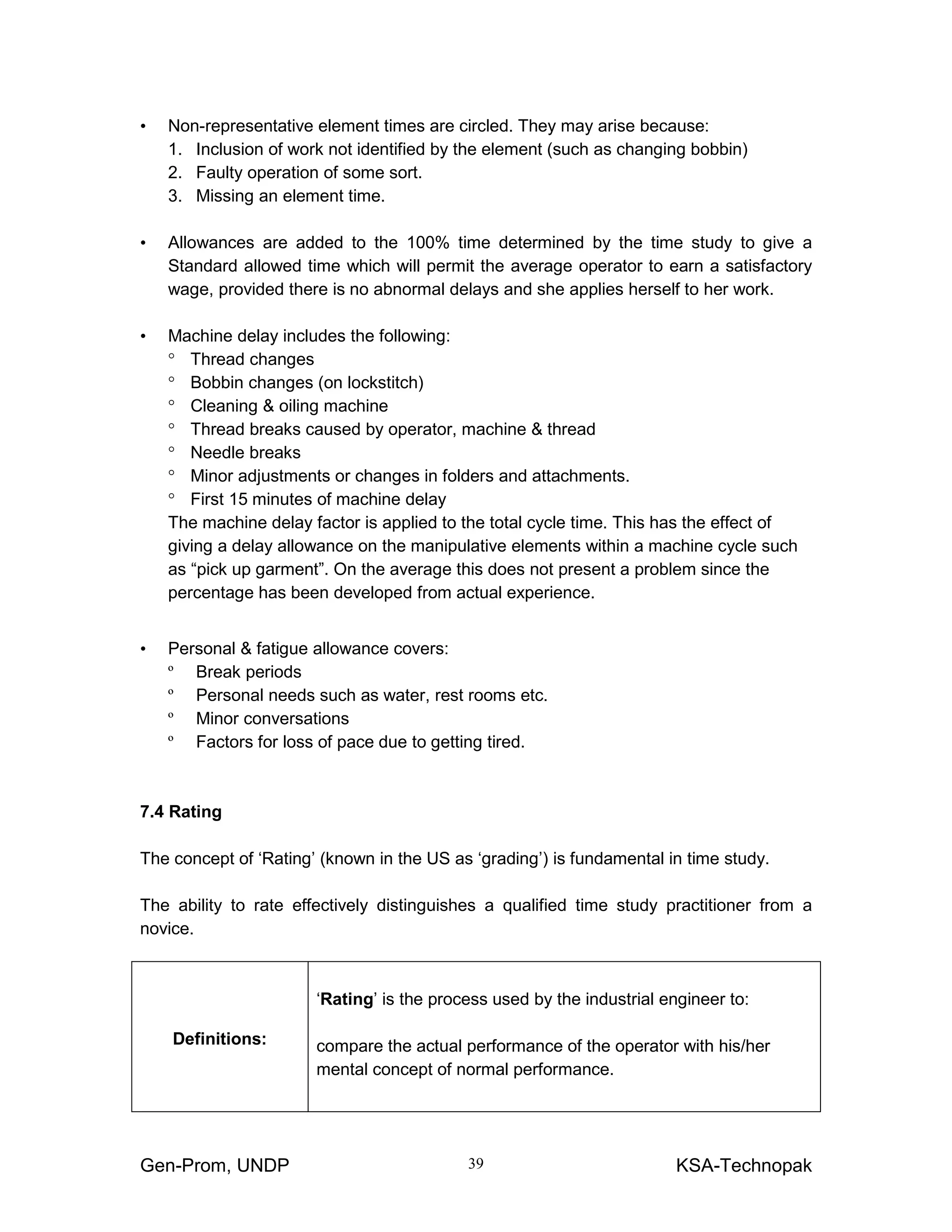 • Non-representative element times are circled. They may arise because:
1. Inclusion of work not identified by the element (such as changing bobbin)
2. Faulty operation of some sort.
3. Missing an element time.

• Allowances are added to the 100% time determined by the time study to give a Standard allowed time which will permit the average operator to earn a satisfactory wage, provided there is no abnormal delays and she applies herself to her work.

• Machine delay includes the following:
° Thread changes
° Bobbin changes (on lockstitch)
° Cleaning & oiling machine
° Thread breaks caused by operator, machine & thread
° Needle breaks
° Minor adjustments or changes in folders and attachments.
° First 15 minutes of machine delay
The machine delay factor is applied to the total cycle time. This has the effect of giving a delay allowance on the manipulative elements within a machine cycle such as “pick up garment”. On the average this does not present a problem since the percentage has been developed from actual experience.

• Personal & fatigue allowance covers:
º Break periods
º Personal needs such as water, rest rooms etc.
º Minor conversations
º Factors for loss of pace due to getting tired.

7.4 Rating

The concept of ‘Rating’ (known in the US as ‘grading’) is fundamental in time study.

The ability to rate effectively distinguishes a qualified time study practitioner from a novice.

| Definitions: | ‘Rating’ is the process used by the industrial engineer to: compare the actual performance of the operator with his/her mental concept of normal performance. |
|---|---|

Gen-Prom, UNDP 39 KSA-Technopak